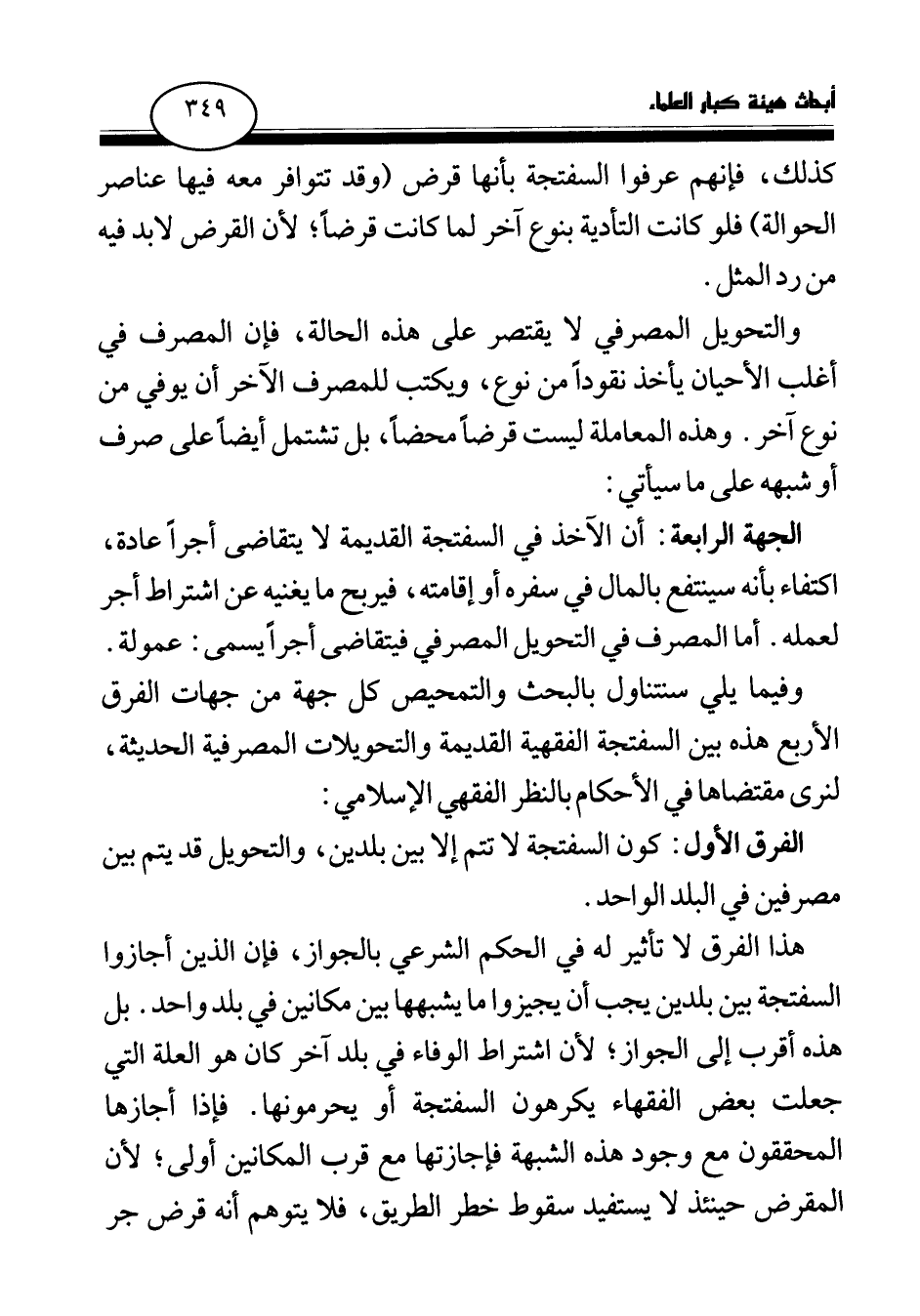 أبحاث هيئة كبار العلماء

٣٤٩

كذلك، فإنهم عرفوا السفتجة بأنها قرض (وقد تتوافر معه فيها عناصر الحوالة) فلو كانت التأدية بنوع آخر لما كانت قرضاً؛ لأن القرض لابد فيه من رد المثل.

والتحويل المصرفي لا يقتصر على هذه الحالة، فإن المصرف في أغلب الأحيان يأخذ نقوداً من نوع، ويكتب للمصرف الآخر أن يوفي من نوع آخر. وهذه المعاملة ليست قرضاً محضاً، بل تشتمل أيضاً على صرف أو شبهه على ما سيأتي:

الجهة الرابعة: أن الآخذ في السفتجة القديمة لا يتقاضى أجراً عادة، اكتفاء بأنه سينتفع بالمال في سفره أو إقامته، فيربح ما يغنيه عن اشتراط أجر لعمله. أما المصرف في التحويل المصرفي فيتقاضى أجراً يسمى: عمولة.

وفيما يلي سنتناول بالبحث والتمحيص كل جهة من جهات الفرق الأربع هذه بين السفتجة الفقهية القديمة والتحويلات المصرفية الحديثة، لنرى مقتضاها في الأحكام بالنظر الفقهي الإسلامي:

الفرق الأول: كون السفتجة لا تتم إلا بين بلدين، والتحويل قد يتم بين مصرفين في البلد الواحد.

هذا الفرق لا تأثير له في الحكم الشرعي بالجواز، فإن الذين أجازوا السفتجة بين بلدين يجب أن يجيزوا ما يشبهها بين مكانين في بلد واحد. بل هذه أقرب إلى الجواز؛ لأن اشتراط الوفاء في بلد آخر كان هو العلة التي جعلت بعض الفقهاء يكرهون السفتجة أو يحرمونها. فإذا أجازها المحققون مع وجود هذه الشبهة فإجازتها مع قرب المكانين أولى؛ لأن المقرض حينئذ لا يستفيد سقوط خطر الطريق، فلا يتوهم أنه قرض جر